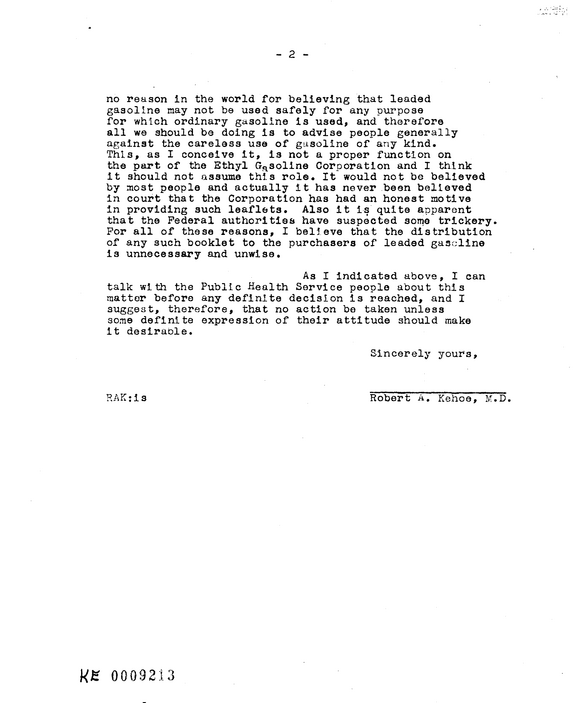 - 2 -

no reason in the world for believing that leaded gasoline may not be used safely for any purpose for which ordinary gasoline is used, and therefore all we should be doing is to advise people generally against the careless use of gasoline of any kind. This, as I conceive it, is not a proper function on the part of the Ethyl Gasoline Corporation and I think it should not assume this role. It would not be believed by most people and actually it has never been believed in court that the Corporation has had an honest motive in providing such leaflets. Also it is quite apparent that the Federal authorities have suspected some trickery. For all of these reasons, I believe that the distribution of any such booklet to the purchasers of leaded gasoline is unnecessary and unwise.

As I indicated above, I can talk with the Public Health Service people about this matter before any definite decision is reached, and I suggest, therefore, that no action be taken unless some definite expression of their attitude should make it desirable.

Sincerely yours,

RAK:is

Robert A. Kehoe, M.D.

KE 0009213